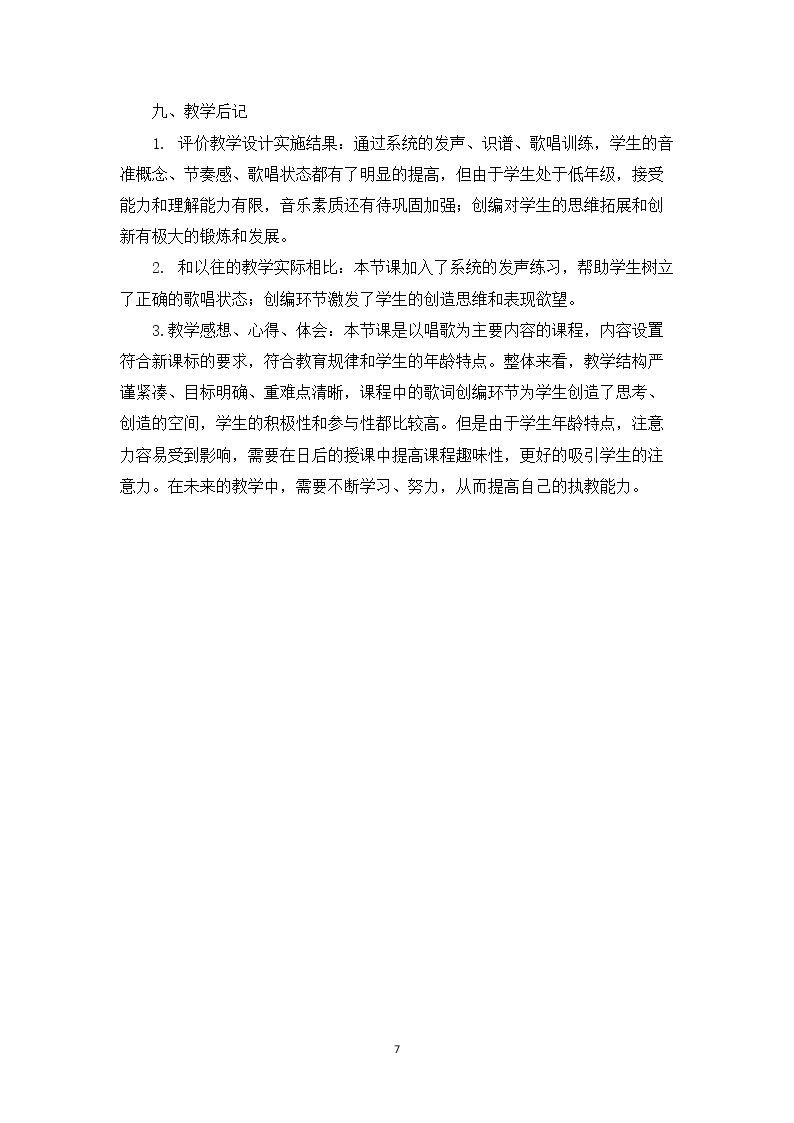 九、教学后记

1. 评价教学设计实施结果：通过系统的发声、识谱、歌唱训练，学生的音准概念、节奏感、歌唱状态都有了明显的提高，但由于学生处于低年级，接受能力和理解能力有限，音乐素质还有待巩固加强；创编对学生的思维拓展和创新有极大的锻炼和发展。

2. 和以往的教学实际相比：本节课加入了系统的发声练习，帮助学生树立了正确的歌唱状态；创编环节激发了学生的创造思维和表现欲望。

3.教学感想、心得、体会：本节课是以唱歌为主要内容的课程，内容设置符合新课标的要求，符合教育规律和学生的年龄特点。整体来看，教学结构严谨紧凑、目标明确、重难点清晰，课程中的歌词创编环节为学生创造了思考、创造的空间，学生的积极性和参与性都比较高。但是由于学生年龄特点，注意力容易受到影响，需要在日后的授课中提高课程趣味性，更好的吸引学生的注意力。在未来的教学中，需要不断学习、努力，从而提高自己的执教能力。

7